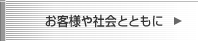 お客様や社会とともに ▶